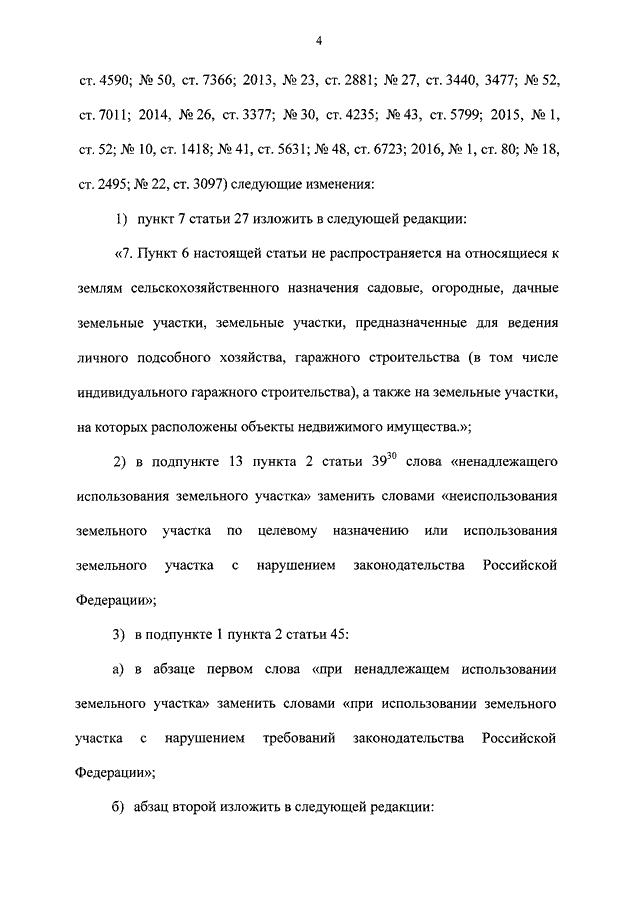 4

ст. 4590; № 50, ст. 7366; 2013, № 23, ст. 2881; № 27, ст. 3440, 3477; № 52, ст. 7011; 2014, № 26, ст. 3377; № 30, ст. 4235; № 43, ст. 5799; 2015, № 1, ст. 52; № 10, ст. 1418; № 41, ст. 5631; № 48, ст. 6723; 2016, № 1, ст. 80; № 18, ст. 2495; № 22, ст. 3097) следующие изменения:

1) пункт 7 статьи 27 изложить в следующей редакции:

«7. Пункт 6 настоящей статьи не распространяется на относящиеся к землям сельскохозяйственного назначения садовые, огородные, дачные земельные участки, земельные участки, предназначенные для ведения личного подсобного хозяйства, гаражного строительства (в том числе индивидуального гаражного строительства), а также на земельные участки, на которых расположены объекты недвижимого имущества.»;

2) в подпункте 13 пункта 2 статьи $39^{30}$ слова «ненадлежащего использования земельного участка» заменить словами «неиспользования земельного участка по целевому назначению или использования земельного участка с нарушением законодательства Российской Федерации»;

3) в подпункте 1 пункта 2 статьи 45:

а) в абзаце первом слова «при ненадлежащем использовании земельного участка» заменить словами «при использовании земельного участка с нарушением требований законодательства Российской Федерации»;

б) абзац второй изложить в следующей редакции: